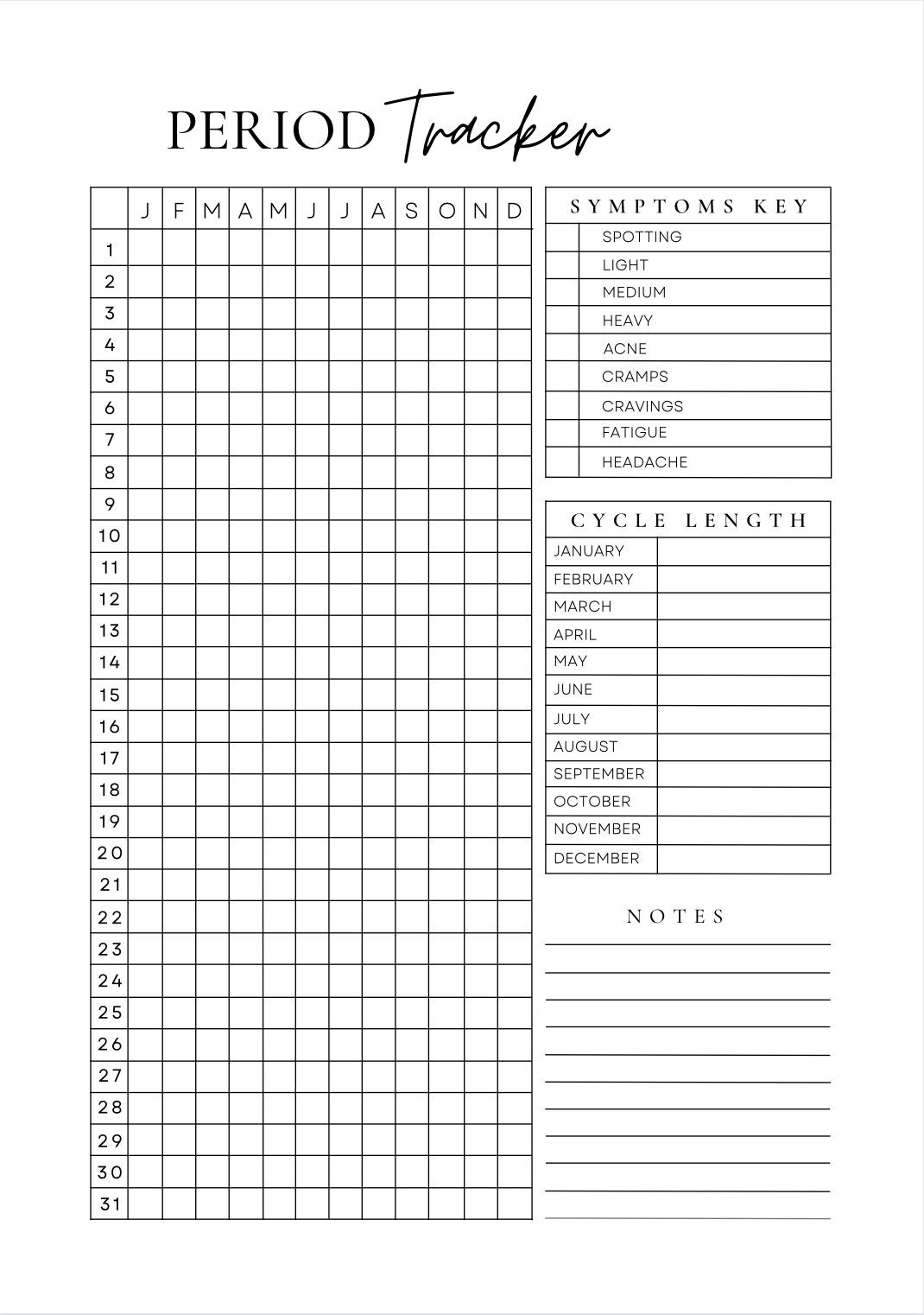 PERIOD Tracker

| | J | F | M | A | M | J | J | A | S | O | N | D |
|---|---|---|---|---|---|---|---|---|---|---|---|---|
| 1 | | | | | | | | | | | | |
| 2 | | | | | | | | | | | | |
| 3 | | | | | | | | | | | | |
| 4 | | | | | | | | | | | | |
| 5 | | | | | | | | | | | | |
| 6 | | | | | | | | | | | | |
| 7 | | | | | | | | | | | | |
| 8 | | | | | | | | | | | | |
| 9 | | | | | | | | | | | | |
| 10 | | | | | | | | | | | | |
| 11 | | | | | | | | | | | | |
| 12 | | | | | | | | | | | | |
| 13 | | | | | | | | | | | | |
| 14 | | | | | | | | | | | | |
| 15 | | | | | | | | | | | | |
| 16 | | | | | | | | | | | | |
| 17 | | | | | | | | | | | | |
| 18 | | | | | | | | | | | | |
| 19 | | | | | | | | | | | | |
| 20 | | | | | | | | | | | | |
| 21 | | | | | | | | | | | | |
| 22 | | | | | | | | | | | | |
| 23 | | | | | | | | | | | | |
| 24 | | | | | | | | | | | | |
| 25 | | | | | | | | | | | | |
| 26 | | | | | | | | | | | | |
| 27 | | | | | | | | | | | | |
| 28 | | | | | | | | | | | | |
| 29 | | | | | | | | | | | | |
| 30 | | | | | | | | | | | | |
| 31 | | | | | | | | | | | | |

SYMPTOMS KEY

| | |
|---|---|
| | SPOTTING |
| | LIGHT |
| | MEDIUM |
| | HEAVY |
| | ACNE |
| | CRAMPS |
| | CRAVINGS |
| | FATIGUE |
| | HEADACHE |

CYCLE LENGTH

| | |
|---|---|
| JANUARY | |
| FEBRUARY | |
| MARCH | |
| APRIL | |
| MAY | |
| JUNE | |
| JULY | |
| AUGUST | |
| SEPTEMBER | |
| OCTOBER | |
| NOVEMBER | |
| DECEMBER | |

NOTES